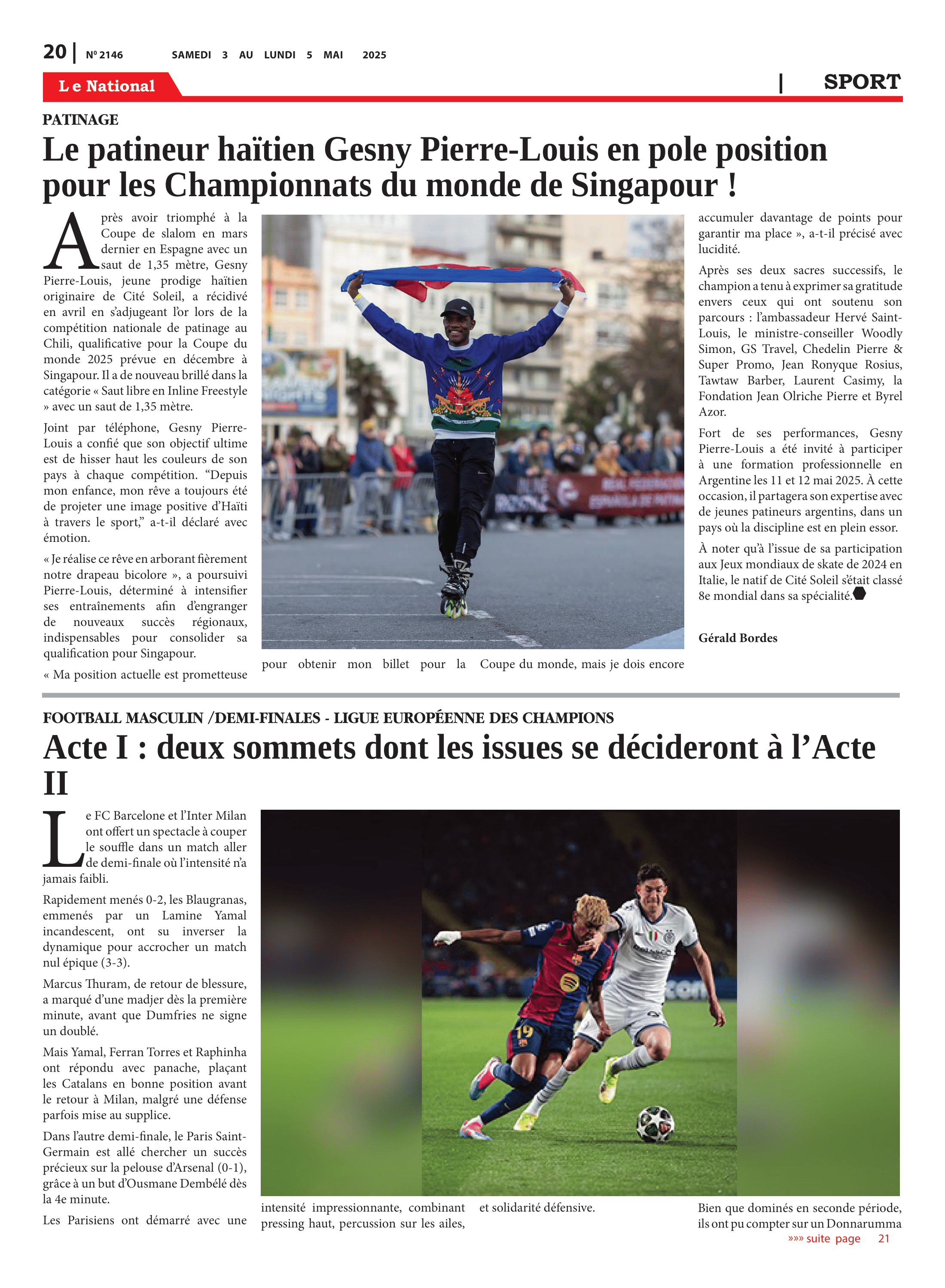 20 | Nº 2146 SAMEDI 3 AU LUNDI 5 MAI 2025

Le National | SPORT

PATINAGE

Le patineur haïtien Gesny Pierre-Louis en pole position pour les Championnats du monde de Singapour !

Après avoir triomphé à la Coupe de slalom en mars dernier en Espagne avec un saut de 1,35 mètre, Gesny Pierre-Louis, jeune prodige haïtien originaire de Cité Soleil, a récidivé en avril en s'adjugeant l'or lors de la compétition nationale de patinage au Chili, qualificative pour la Coupe du monde 2025 prévue en décembre à Singapour. Il a de nouveau brillé dans la catégorie « Saut libre en Inline Freestyle » avec un saut de 1,35 mètre.

Joint par téléphone, Gesny Pierre-Louis a confié que son objectif ultime est de hisser haut les couleurs de son pays à chaque compétition. "Depuis mon enfance, mon rêve a toujours été de projeter une image positive d'Haïti à travers le sport," a-t-il déclaré avec émotion.

« Je réalise ce rêve en arborant fièrement notre drapeau bicolore », a poursuivi Pierre-Louis, déterminé à intensifier ses entraînements afin d'engranger de nouveaux succès régionaux, indispensables pour consolider sa qualification pour Singapour.

« Ma position actuelle est prometteuse pour obtenir mon billet pour la Coupe du monde, mais je dois encore accumuler davantage de points pour garantir ma place », a-t-il précisé avec lucidité.

Après ses deux sacres successifs, le champion a tenu à exprimer sa gratitude envers ceux qui ont soutenu son parcours : l'ambassadeur Hervé Saint-Louis, le ministre-conseiller Woodly Simon, GS Travel, Chedelin Pierre & Super Promo, Jean Ronyque Rosius, Tawtaw Barber, Laurent Casimy, la Fondation Jean Olriche Pierre et Byrel Azor.

Fort de ses performances, Gesny Pierre-Louis a été invité à participer à une formation professionnelle en Argentine les 11 et 12 mai 2025. À cette occasion, il partagera son expertise avec de jeunes patineurs argentins, dans un pays où la discipline est en plein essor.

À noter qu'à l'issue de sa participation aux Jeux mondiaux de skate de 2024 en Italie, le natif de Cité Soleil s'était classé 8e mondial dans sa spécialité.

Gérald Bordes

FOOTBALL MASCULIN /DEMI-FINALES - LIGUE EUROPÉENNE DES CHAMPIONS

Acte I : deux sommets dont les issues se décideront à l'Acte II

Le FC Barcelone et l'Inter Milan ont offert un spectacle à couper le souffle dans un match aller de demi-finale où l'intensité n'a jamais faibli.

Rapidement menés 0-2, les Blaugranas, emmenés par un Lamine Yamal incandescent, ont su inverser la dynamique pour accrocher un match nul épique (3-3).

Marcus Thuram, de retour de blessure, a marqué d'une madjer dès la première minute, avant que Dumfries ne signe un doublé.

Mais Yamal, Ferran Torres et Raphinha ont répondu avec panache, plaçant les Catalans en bonne position avant le retour à Milan, malgré une défense parfois mise au supplice.

Dans l'autre demi-finale, le Paris Saint-Germain est allé chercher un succès précieux sur la pelouse d'Arsenal (0-1), grâce à un but d'Ousmane Dembélé dès la 4e minute.

Les Parisiens ont démarré avec une intensité impressionnante, combinant pressing haut, percussion sur les ailes, et solidarité défensive.

Bien que dominés en seconde période, ils ont pu compter sur un Donnarumma

»»» suite page 21